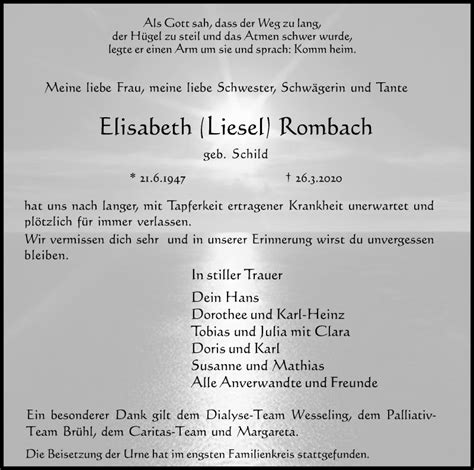 Als Gott sah, dass der Weg zu lang,
der Hügel zu steil und das Atmen schwer wurde,
legte er einen Arm um sie und sprach: Komm heim.

Meine liebe Frau, meine liebe Schwester, Schwägerin und Tante

Elisabeth (Liesel) Rombach

geb. Schild

* 21.6.1947 † 26.3.2020

hat uns nach langer, mit Tapferkeit ertragener Krankheit unerwartet und plötzlich für immer verlassen.
Wir vermissen dich sehr und in unserer Erinnerung wirst du unvergessen bleiben.

In stiller Trauer

Dein Hans
Dorothee und Karl-Heinz
Tobias und Julia mit Clara
Doris und Karl
Susanne und Mathias
Alle Anverwandte und Freunde

Ein besonderer Dank gilt dem Dialyse-Team Wesseling, dem Palliativ-Team Brühl, dem Caritas-Team und Margareta.

Die Beisetzung der Urne hat im engsten Familienkreis stattgefunden.